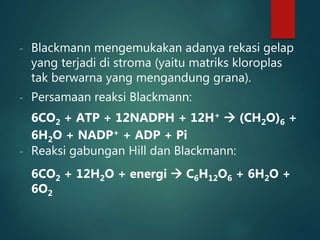 - Blackmann mengemukakan adanya rekasi gelap yang terjadi di stroma (yaitu matriks kloroplas tak berwarna yang mengandung grana).
- Persamaan reaksi Blackmann:

$6CO_2 + ATP + 12NADPH + 12H^+ \rightarrow (CH_2O)_6 + 6H_2O + NADP^+ + ADP + Pi$
- Reaksi gabungan Hill dan Blackmann:

$6CO_2 + 12H_2O + energi \rightarrow C_6H_{12}O_6 + 6H_2O + 6O_2$